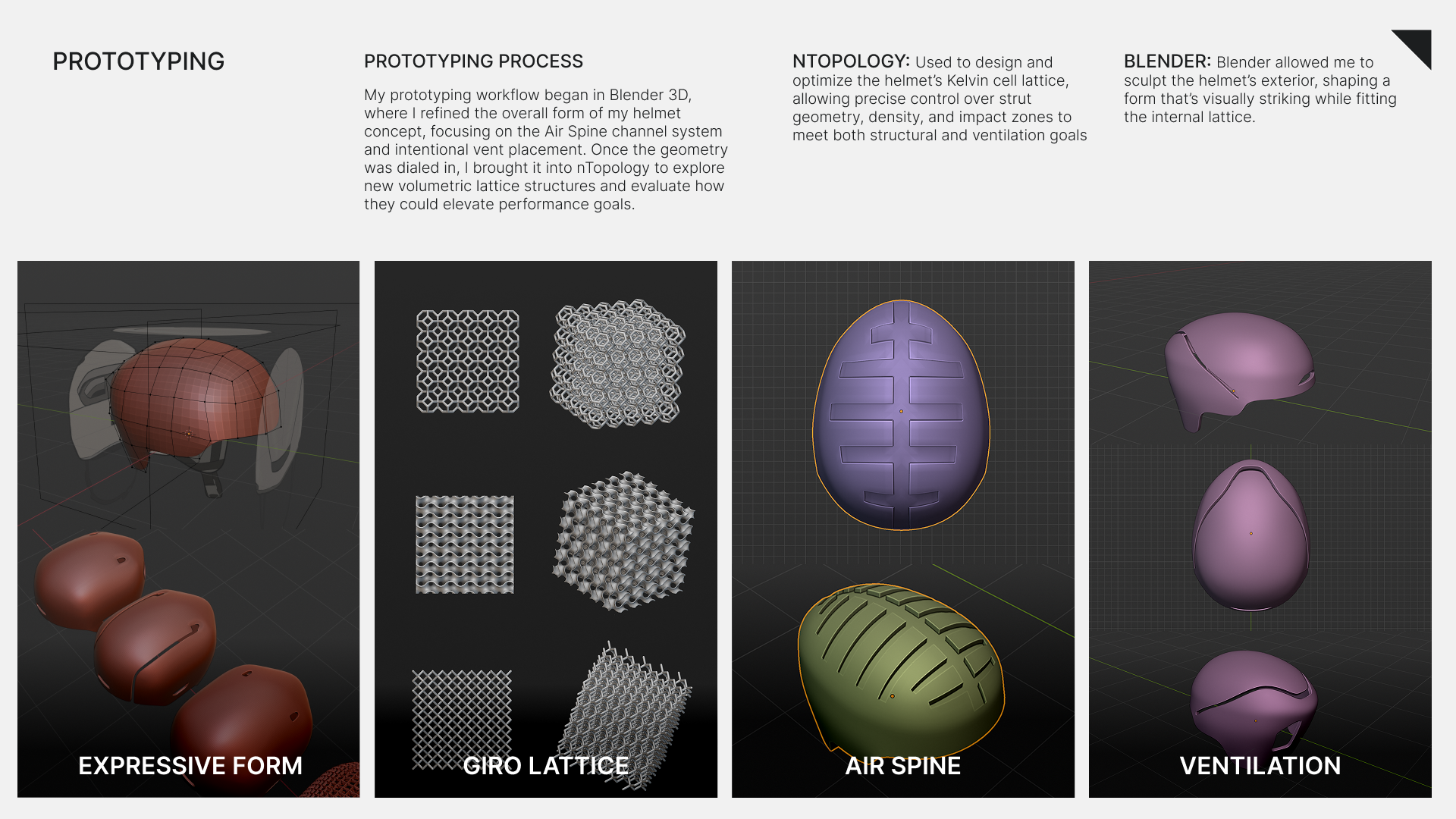 PROTOTYPING

PROTOTYPING PROCESS

My prototyping workflow began in Blender 3D, where I refined the overall form of my helmet concept, focusing on the Air Spine channel system and intentional vent placement. Once the geometry was dialed in, I brought it into nTopology to explore new volumetric lattice structures and evaluate how they could elevate performance goals.

NTOPOLOGY: Used to design and optimize the helmet's Kelvin cell lattice, allowing precise control over strut geometry, density, and impact zones to meet both structural and ventilation goals

BLENDER: Blender allowed me to sculpt the helmet's exterior, shaping a form that's visually striking while fitting the internal lattice.

EXPRESSIVE FORM

GIRO LATTICE

AIR SPINE

VENTILATION